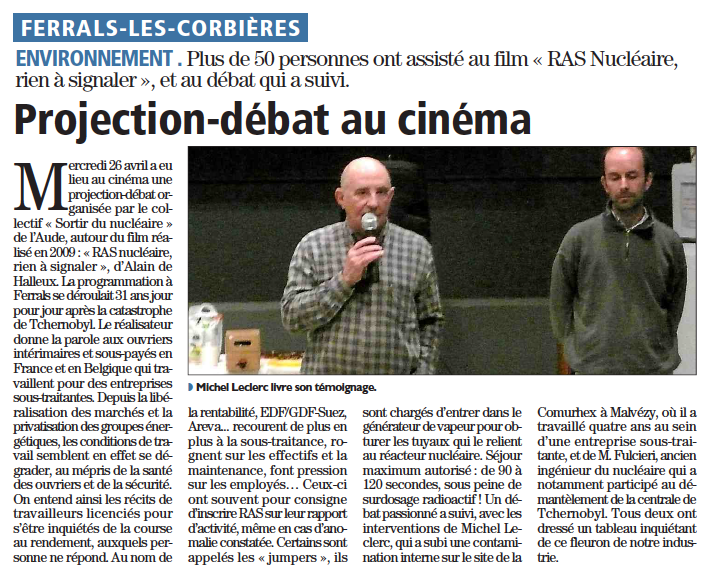 FERRALS-LES-CORBIÈRES

ENVIRONNEMENT. Plus de 50 personnes ont assisté au film « RAS Nucléaire, rien à signaler », et au débat qui a suivi.

Projection-débat au cinéma

Mercredi 26 avril a eu lieu au cinéma une projection-débat organisée par le collectif « Sortir du nucléaire » de l'Aude, autour du film réalisé en 2009 : « RAS nucléaire, rien à signaler », d'Alain de Halleux. La programmation à Ferrals se déroulait 31 ans jour pour jour après la catastrophe de Tchernobyl. Le réalisateur donne la parole aux ouvriers intérimaires et sous-payés en France et en Belgique qui travaillent pour des entreprises sous-traitantes. Depuis la libéralisation des marchés et la privatisation des groupes énergétiques, les conditions de travail semblent en effet se dégrader, au mépris de la santé des ouvriers et de la sécurité. On entend ainsi les récits de travailleurs licenciés pour s'être inquiétés de la course au rendement, auxquels personne ne répond. Au nom de la rentabilité, EDF/GDF-Suez, Areva... recourent de plus en plus à la sous-traitance, rognent sur les effectifs et la maintenance, font pression sur les employés... Ceux-ci ont souvent pour consigne d'inscrire RAS sur leur rapport d'activité, même en cas d'anomalie constatée. Certains sont appelés les « jumpers », ils sont chargés d'entrer dans le générateur de vapeur pour obturer les tuyaux qui le relient au réacteur nucléaire. Séjour maximum autorisé : de 90 à 120 secondes, sous peine de surdosage radioactif ! Un débat passionné a suivi, avec les interventions de Michel Leclerc, qui a subi une contamination interne sur le site de la Comurhex à Malvézy, où il a travaillé quatre ans au sein d'une entreprise sous-traitante, et de M. Fulcieri, ancien ingénieur du nucléaire qui a notamment participé au démantèlement de la centrale de Tchernobyl. Tous deux ont dressé un tableau inquiétant de ce fleuron de notre industrie.

Michel Leclerc livre son témoignage.